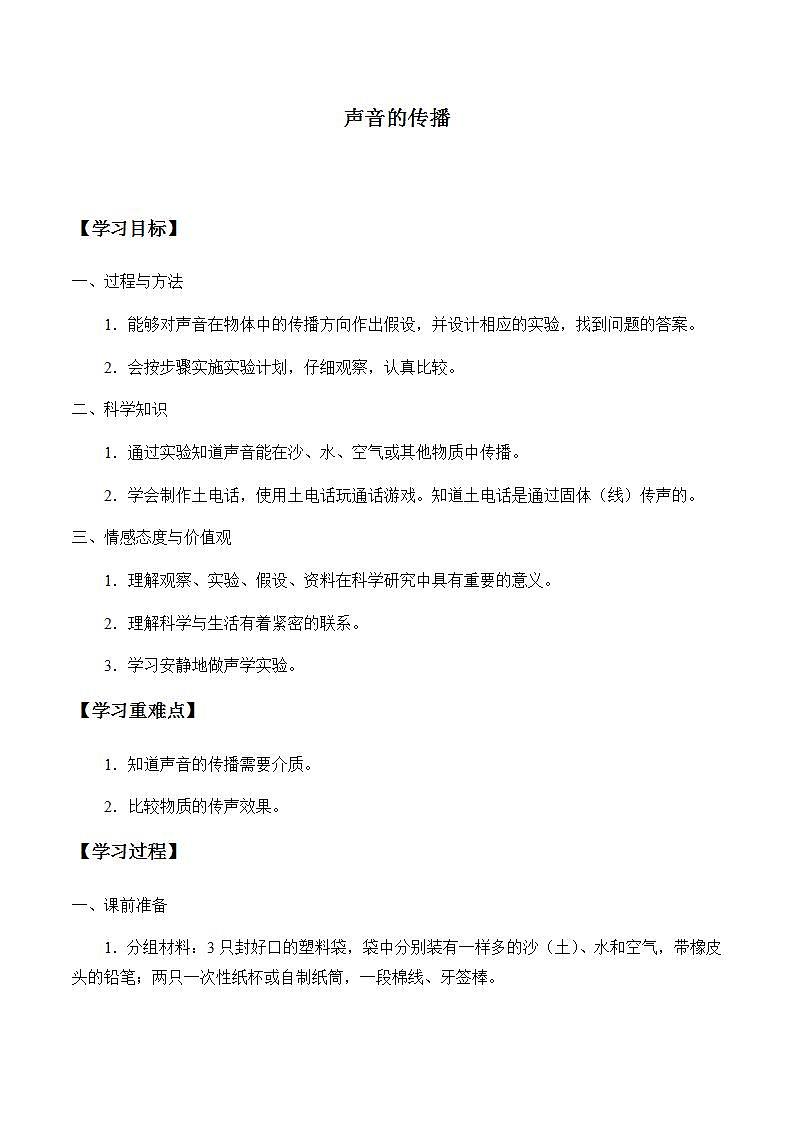 声音的传播

【学习目标】

一、过程与方法

1．能够对声音在物体中的传播方向作出假设，并设计相应的实验，找到问题的答案。

2．会按步骤实施实验计划，仔细观察，认真比较。

二、科学知识

1．通过实验知道声音能在沙、水、空气或其他物质中传播。

2．学会制作土电话，使用土电话玩通话游戏。知道土电话是通过固体（线）传声的。

三、情感态度与价值观

1．理解观察、实验、假设、资料在科学研究中具有重要的意义。

2．理解科学与生活有着紧密的联系。

3．学习安静地做声学实验。

【学习重难点】

1．知道声音的传播需要介质。

2．比较物质的传声效果。

【学习过程】

一、课前准备

1．分组材料：3只封好口的塑料袋，袋中分别装有一样多的沙（土）、水和空气，带橡皮头的铅笔；两只一次性纸杯或自制纸筒，一段棉线、牙签棒。